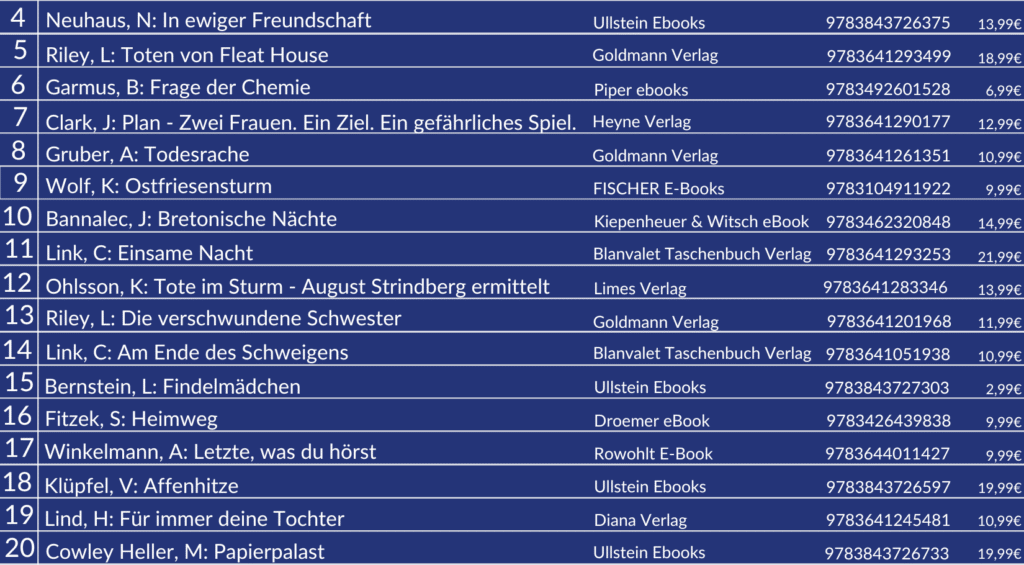 | 4 | Neuhaus, N: In ewiger Freundschaft | Ullstein Ebooks | 9783843726375 | 13,99€ |
|---|---|---|---|---|
| 5 | Riley, L: Toten von Fleat House | Goldmann Verlag | 9783641293499 | 18,99€ |
| 6 | Garmus, B: Frage der Chemie | Piper ebooks | 9783492601528 | 6,99€ |
| 7 | Clark, J: Plan - Zwei Frauen. Ein Ziel. Ein gefährliches Spiel. | Heyne Verlag | 9783641290177 | 12,99€ |
| 8 | Gruber, A: Todesrache | Goldmann Verlag | 9783641261351 | 10,99€ |
| 9 | Wolf, K: Ostfriesensturm | FISCHER E-Books | 9783104911922 | 9,99€ |
| 10 | Bannalec, J: Bretonische Nächte | Kiepenheuer & Witsch eBook | 9783462320848 | 14,99€ |
| 11 | Link, C: Einsame Nacht | Blanvalet Taschenbuch Verlag | 9783641293253 | 21,99€ |
| 12 | Ohlsson, K: Tote im Sturm - August Strindberg ermittelt | Limes Verlag | 9783641283346 | 13,99€ |
| 13 | Riley, L: Die verschwundene Schwester | Goldmann Verlag | 9783641201968 | 11,99€ |
| 14 | Link, C: Am Ende des Schweigens | Blanvalet Taschenbuch Verlag | 9783641051938 | 10,99€ |
| 15 | Bernstein, L: Findelmädchen | Ullstein Ebooks | 9783843727303 | 2,99€ |
| 16 | Fitzek, S: Heimweg | Droemer eBook | 9783426439838 | 9,99€ |
| 17 | Winkelmann, A: Letzte, was du hörst | Rowohlt E-Book | 9783644011427 | 9,99€ |
| 18 | Klüpfel, V: Affenhitze | Ullstein Ebooks | 9783843726597 | 19,99€ |
| 19 | Lind, H: Für immer deine Tochter | Diana Verlag | 9783641245481 | 10,99€ |
| 20 | Cowley Heller, M: Papierpalast | Ullstein Ebooks | 9783843726733 | 19,99€ |